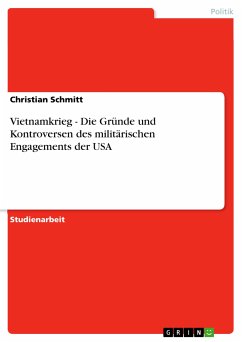 Politik

Christian Schmitt

Vietnamkrieg - Die Gründe und Kontroversen des militärischen Engagements der USA

Studienarbeit

GRIN